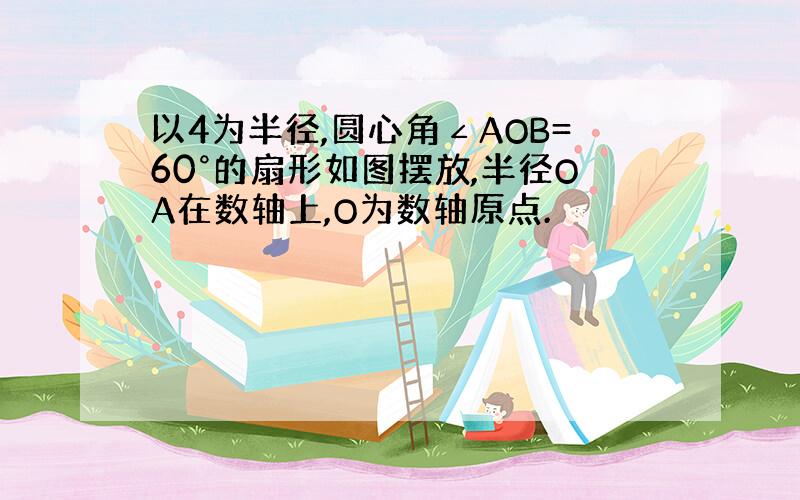 以4为半径,圆心角∠AOB=60°的扇形如图摆放,半径OA在数轴上,O为数轴原点.